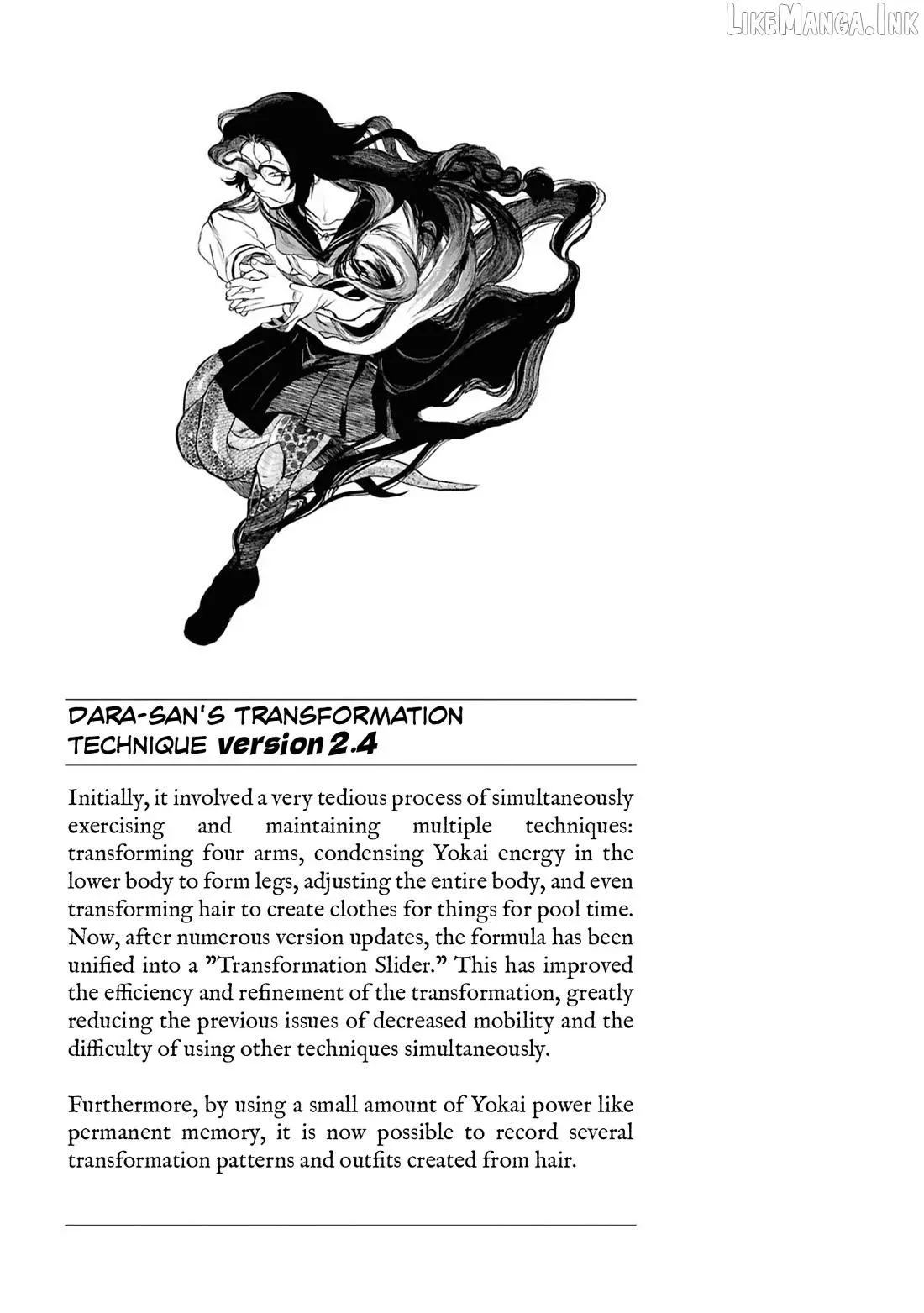 DARA-SAN'S TRANSFORMATION
TECHNIQUE version 2.4

Initially, it involved a very tedious process of simultaneously exercising and maintaining multiple techniques: transforming four arms, condensing Yokai energy in the lower body to form legs, adjusting the entire body, and even transforming hair to create clothes for things for pool time. Now, after numerous version updates, the formula has been unified into a "Transformation Slider." This has improved the efficiency and refinement of the transformation, greatly reducing the previous issues of decreased mobility and the difficulty of using other techniques simultaneously.

Furthermore, by using a small amount of Yokai power like permanent memory, it is now possible to record several transformation patterns and outfits created from hair.

LikeManga.Ink